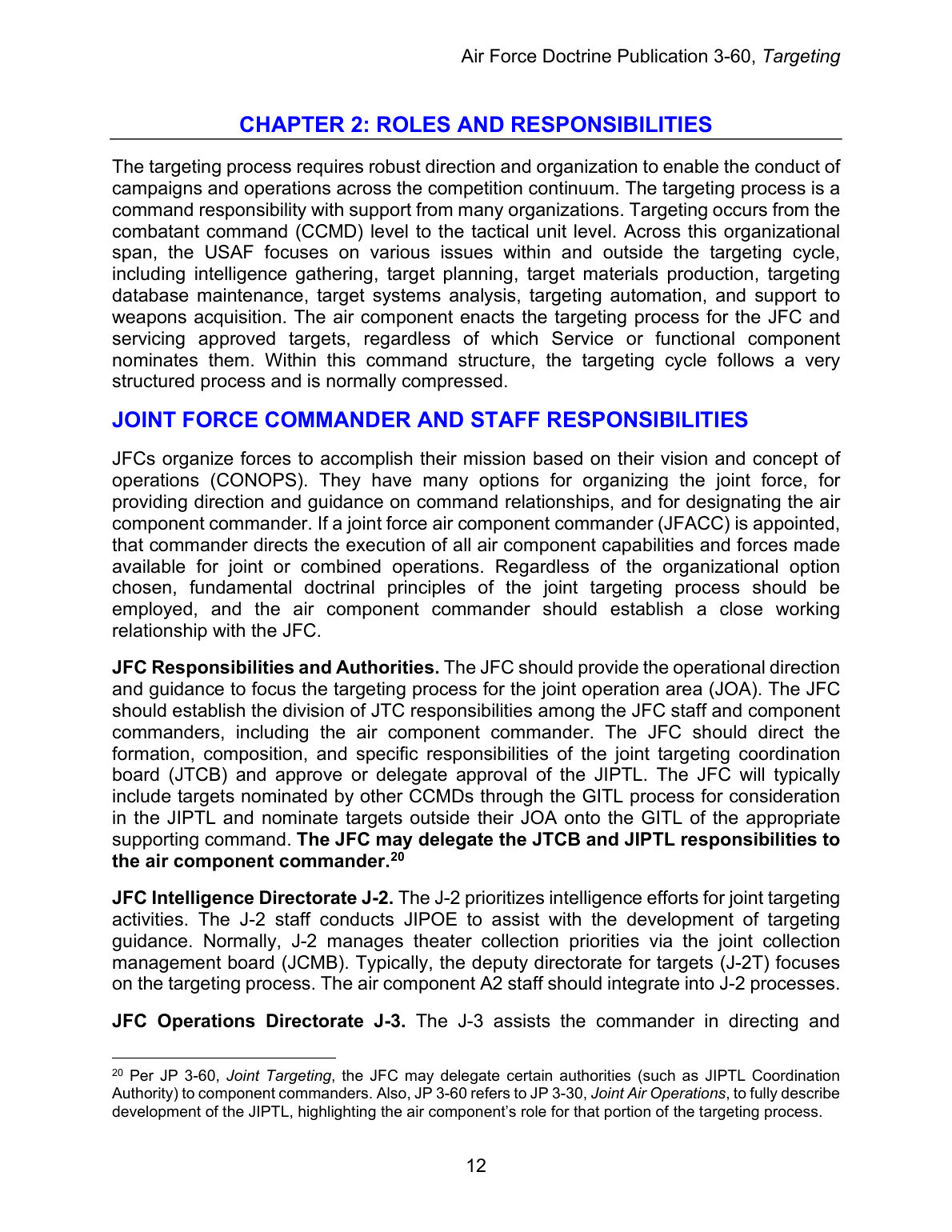 Air Force Doctrine Publication 3-60, Targeting

CHAPTER 2: ROLES AND RESPONSIBILITIES

The targeting process requires robust direction and organization to enable the conduct of campaigns and operations across the competition continuum. The targeting process is a command responsibility with support from many organizations. Targeting occurs from the combatant command (CCMD) level to the tactical unit level. Across this organizational span, the USAF focuses on various issues within and outside the targeting cycle, including intelligence gathering, target planning, target materials production, targeting database maintenance, target systems analysis, targeting automation, and support to weapons acquisition. The air component enacts the targeting process for the JFC and servicing approved targets, regardless of which Service or functional component nominates them. Within this command structure, the targeting cycle follows a very structured process and is normally compressed.

JOINT FORCE COMMANDER AND STAFF RESPONSIBILITIES

JFCs organize forces to accomplish their mission based on their vision and concept of operations (CONOPS). They have many options for organizing the joint force, for providing direction and guidance on command relationships, and for designating the air component commander. If a joint force air component commander (JFACC) is appointed, that commander directs the execution of all air component capabilities and forces made available for joint or combined operations. Regardless of the organizational option chosen, fundamental doctrinal principles of the joint targeting process should be employed, and the air component commander should establish a close working relationship with the JFC.

JFC Responsibilities and Authorities. The JFC should provide the operational direction and guidance to focus the targeting process for the joint operation area (JOA). The JFC should establish the division of JTC responsibilities among the JFC staff and component commanders, including the air component commander. The JFC should direct the formation, composition, and specific responsibilities of the joint targeting coordination board (JTCB) and approve or delegate approval of the JIPTL. The JFC will typically include targets nominated by other CCMDs through the GITL process for consideration in the JIPTL and nominate targets outside their JOA onto the GITL of the appropriate supporting command. The JFC may delegate the JTCB and JIPTL responsibilities to the air component commander.$^{20}$

JFC Intelligence Directorate J-2. The J-2 prioritizes intelligence efforts for joint targeting activities. The J-2 staff conducts JIPOE to assist with the development of targeting guidance. Normally, J-2 manages theater collection priorities via the joint collection management board (JCMB). Typically, the deputy directorate for targets (J-2T) focuses on the targeting process. The air component A2 staff should integrate into J-2 processes.

JFC Operations Directorate J-3. The J-3 assists the commander in directing and

$^{20}$ Per JP 3-60, Joint Targeting, the JFC may delegate certain authorities (such as JIPTL Coordination Authority) to component commanders. Also, JP 3-60 refers to JP 3-30, Joint Air Operations, to fully describe development of the JIPTL, highlighting the air component's role for that portion of the targeting process.

12